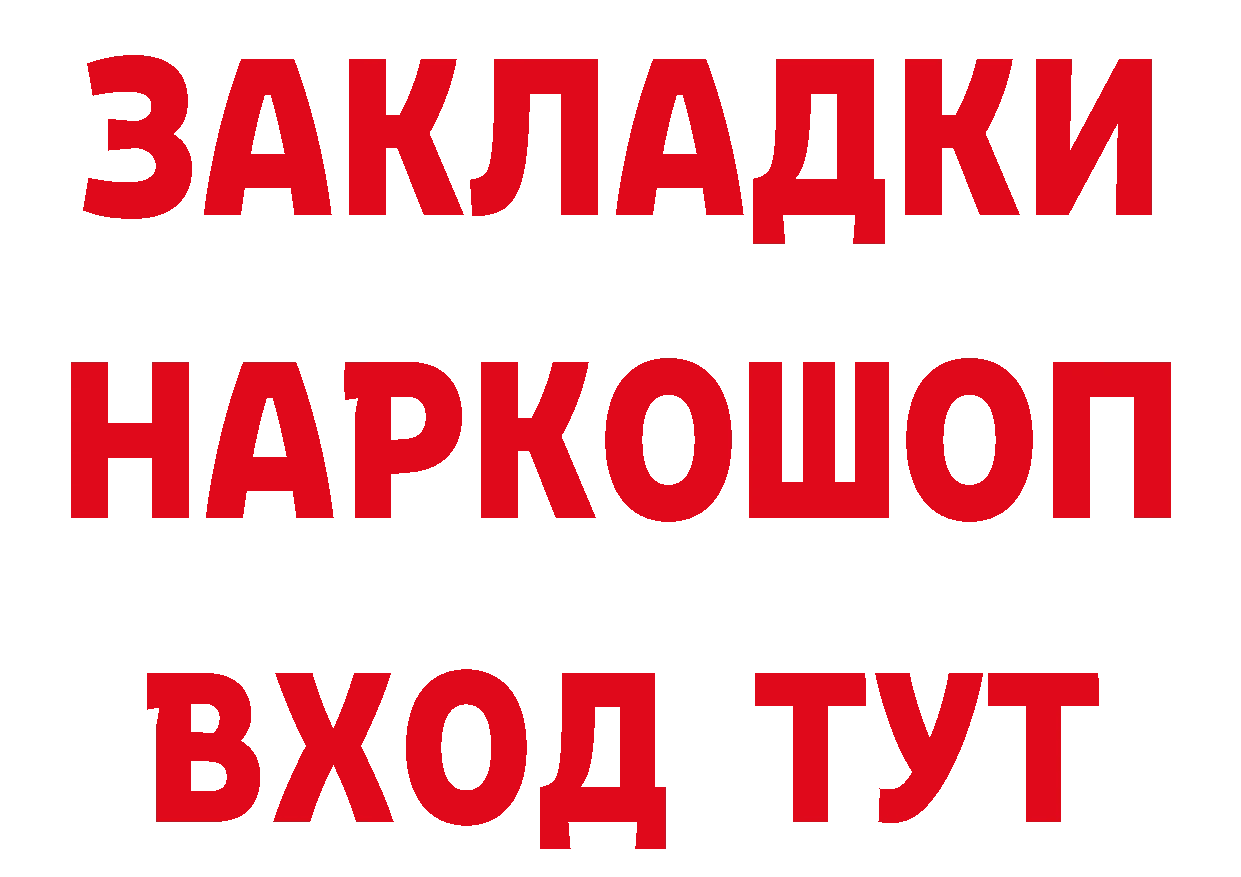 ЗАКЛАДКИ НАРКОШОП ВХОД ТУТ